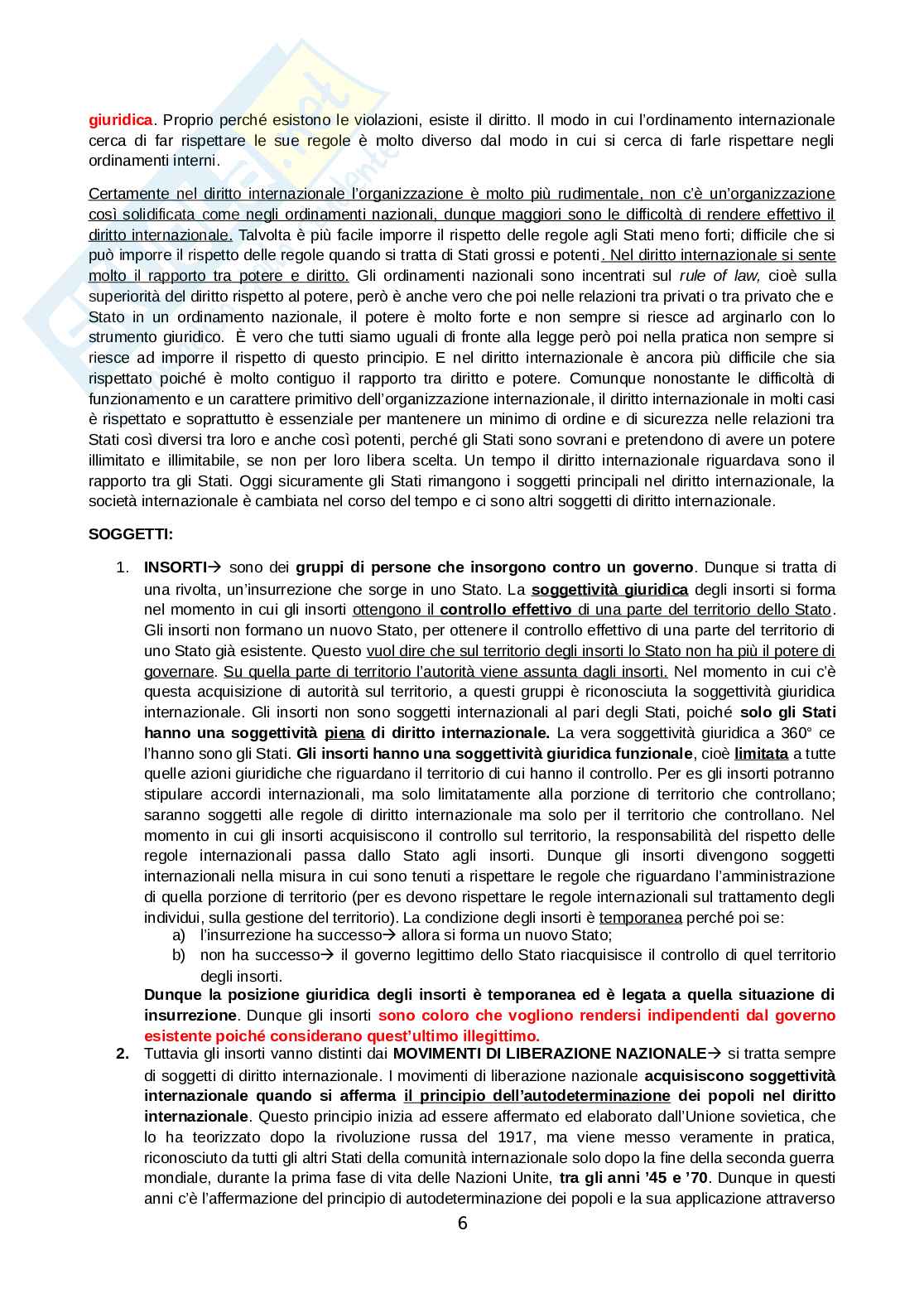 giuridica. Proprio perché esistono le violazioni, esiste il diritto. Il modo in cui l'ordinamento internazionale cerca di far rispettare le sue regole è molto diverso dal modo in cui si cerca di farle rispettare negli ordinamenti interni.

Certamente nel diritto internazionale l'organizzazione è molto più rudimentale, non c'è un'organizzazione così solidificata come negli ordinamenti nazionali, dunque maggiori sono le difficoltà di rendere effettivo il diritto internazionale. Talvolta è più facile imporre il rispetto delle regole agli Stati meno forti; difficile che si può imporre il rispetto delle regole quando si tratta di Stati grossi e potenti. Nel diritto internazionale si sente molto il rapporto tra potere e diritto. Gli ordinamenti nazionali sono incentrati sul rule of law, cioè sulla superiorità del diritto rispetto al potere, però è anche vero che poi nelle relazioni tra privati o tra privato che e Stato in un ordinamento nazionale, il potere è molto forte e non sempre si riesce ad arginarlo con lo strumento giuridico. È vero che tutti siamo uguali di fronte alla legge però poi nella pratica non sempre si riesce ad imporre il rispetto di questo principio. E nel diritto internazionale è ancora più difficile che sia rispettato poiché è molto contiguo il rapporto tra diritto e potere. Comunque nonostante le difficoltà di funzionamento e un carattere primitivo dell'organizzazione internazionale, il diritto internazionale in molti casi è rispettato e soprattutto è essenziale per mantenere un minimo di ordine e di sicurezza nelle relazioni tra Stati così diversi tra loro e anche così potenti, perché gli Stati sono sovrani e pretendono di avere un potere illimitato e illimitabile, se non per loro libera scelta. Un tempo il diritto internazionale riguardava sono il rapporto tra gli Stati. Oggi sicuramente gli Stati rimangono i soggetti principali nel diritto internazionale, la società internazionale è cambiata nel corso del tempo e ci sono altri soggetti di diritto internazionale.

SOGGETTI:

1. INSORTI→ sono dei gruppi di persone che insorgono contro un governo. Dunque si tratta di una rivolta, un'insurrezione che sorge in uno Stato. La soggettività giuridica degli insorti si forma nel momento in cui gli insorti ottengono il controllo effettivo di una parte del territorio dello Stato. Gli insorti non formano un nuovo Stato, per ottenere il controllo effettivo di una parte del territorio di uno Stato già esistente. Questo vuol dire che sul territorio degli insorti lo Stato non ha più il potere di governare. Su quella parte di territorio l'autorità viene assunta dagli insorti. Nel momento in cui c'è questa acquisizione di autorità sul territorio, a questi gruppi è riconosciuta la soggettività giuridica internazionale. Gli insorti non sono soggetti internazionali al pari degli Stati, poiché solo gli Stati hanno una soggettività piena di diritto internazionale. La vera soggettività giuridica a 360° ce l'hanno sono gli Stati. Gli insorti hanno una soggettività giuridica funzionale, cioè limitata a tutte quelle azioni giuridiche che riguardano il territorio di cui hanno il controllo. Per es gli insorti potranno stipulare accordi internazionali, ma solo limitatamente alla porzione di territorio che controllano; saranno soggetti alle regole di diritto internazionale ma solo per il territorio che controllano. Nel momento in cui gli insorti acquisiscono il controllo sul territorio, la responsabilità del rispetto delle regole internazionali passa dallo Stato agli insorti. Dunque gli insorti divengono soggetti internazionali nella misura in cui sono tenuti a rispettare le regole che riguardano l'amministrazione di quella porzione di territorio (per es devono rispettare le regole internazionali sul trattamento degli individui, sulla gestione del territorio). La condizione degli insorti è temporanea perché poi se:
a) l'insurrezione ha successo→ allora si forma un nuovo Stato;
b) non ha successo→ il governo legittimo dello Stato riacquisisce il controllo di quel territorio degli insorti.
Dunque la posizione giuridica degli insorti è temporanea ed è legata a quella situazione di insurrezione. Dunque gli insorti sono coloro che vogliono rendersi indipendenti dal governo esistente poiché considerano quest'ultimo illegittimo.
2. Tuttavia gli insorti vanno distinti dai MOVIMENTI DI LIBERAZIONE NAZIONALE→ si tratta sempre di soggetti di diritto internazionale. I movimenti di liberazione nazionale acquisiscono soggettività internazionale quando si afferma il principio dell'autodeterminazione dei popoli nel diritto internazionale. Questo principio inizia ad essere affermato ed elaborato dall'Unione sovietica, che lo ha teorizzato dopo la rivoluzione russa del 1917, ma viene messo veramente in pratica, riconosciuto da tutti gli altri Stati della comunità internazionale solo dopo la fine della seconda guerra mondiale, durante la prima fase di vita delle Nazioni Unite, tra gli anni '45 e '70. Dunque in questi anni c'è l'affermazione del principio di autodeterminazione dei popoli e la sua applicazione attraverso

6